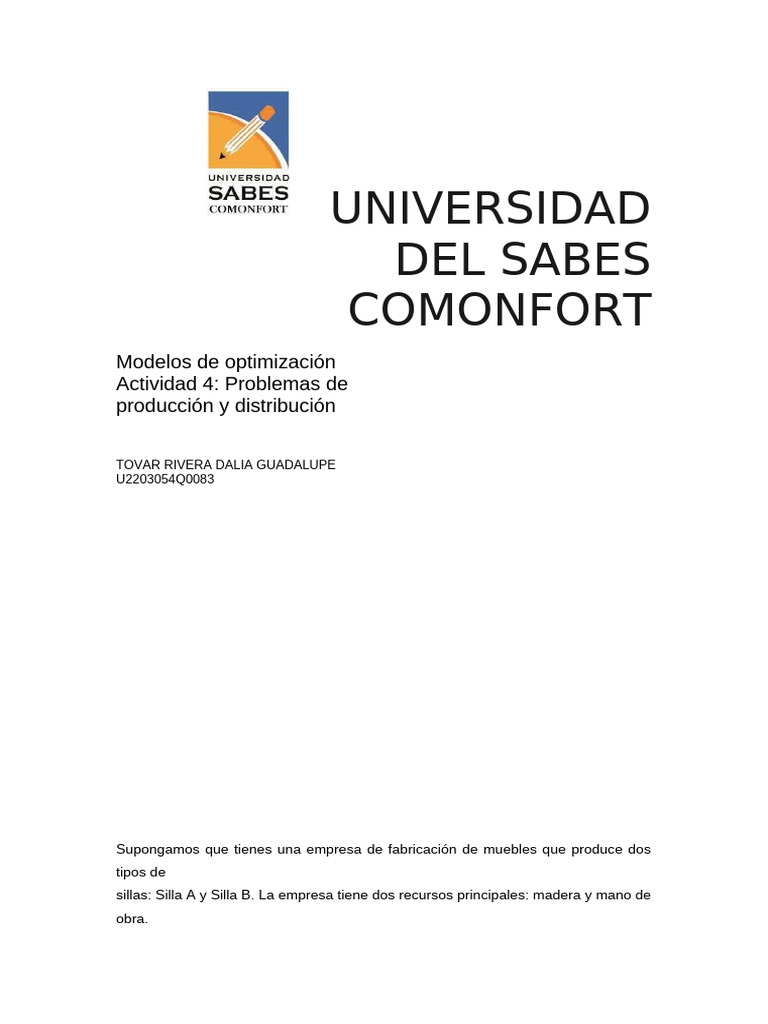 UNIVERSIDAD
SABES
COMONFORT

UNIVERSIDAD DEL SABES COMONFORT

Modelos de optimización
Actividad 4: Problemas de producción y distribución

TOVAR RIVERA DALIA GUADALUPE
U2203054Q0083

Supongamos que tienes una empresa de fabricación de muebles que produce dos tipos de
sillas: Silla A y Silla B. La empresa tiene dos recursos principales: madera y mano de obra.